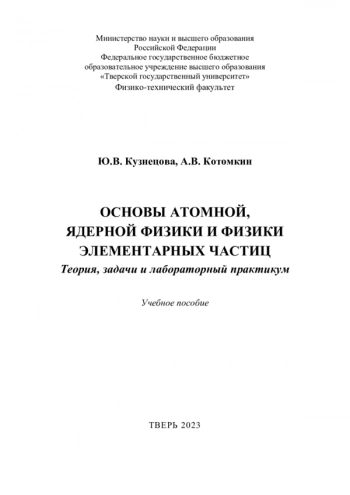 Министерство науки и высшего образования
Российской Федерации
Федеральное государственное бюджетное
образовательное учреждение высшего образования
«Тверской государственный университет»
Физико-технический факультет

Ю.В. Кузнецова, А.В. Котомкин

ОСНОВЫ АТОМНОЙ,
ЯДЕРНОЙ ФИЗИКИ И ФИЗИКИ
ЭЛЕМЕНТАРНЫХ ЧАСТИЦ
Теория, задачи и лабораторный практикум

Учебное пособие

ТВЕРЬ 2023